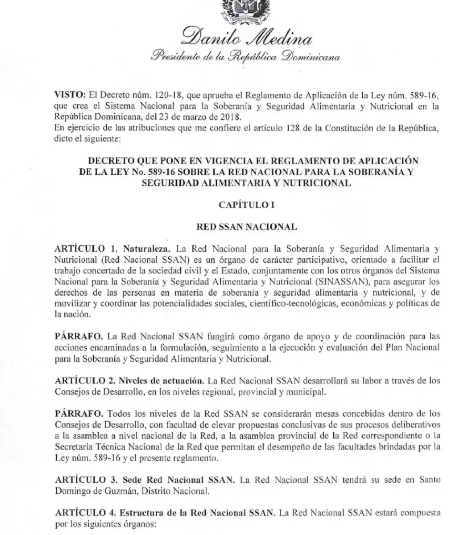 Danilo Medina
Presidente de la República Dominicana

VISTO: El Decreto núm. 120-18, que aprueba el Reglamento de Aplicación de la Ley núm. 589-16, que crea el Sistema Nacional para la Soberanía y Seguridad Alimentaria y Nutricional en la República Dominicana, del 23 de marzo de 2018.
En ejercicio de las atribuciones que me confiere el artículo 128 de la Constitución de la República, dicto el siguiente:

DECRETO QUE PONE EN VIGENCIA EL REGLAMENTO DE APLICACIÓN DE LA LEY No. 589-16 SOBRE LA RED NACIONAL PARA LA SOBERANÍA Y SEGURIDAD ALIMENTARIA Y NUTRICIONAL

CAPÍTULO I

RED SSAN NACIONAL

ARTÍCULO 1. Naturaleza. La Red Nacional para la Soberanía y Seguridad Alimentaria y Nutricional (Red Nacional SSAN) es un órgano de carácter participativo, orientado a facilitar el trabajo concertado de la sociedad civil y el Estado, conjuntamente con los otros órganos del Sistema Nacional para la Soberanía y Seguridad Alimentaria y Nutricional (SINASSAN), para asegurar los derechos de las personas en materia de soberanía y seguridad alimentaria y nutricional, y de movilizar y coordinar las potencialidades sociales, científico-tecnológicas, económicas y políticas de la nación.

PÁRRAFO. La Red Nacional SSAN fungirá como órgano de apoyo y de coordinación para las acciones encaminadas a la formulación, seguimiento a la ejecución y evaluación del Plan Nacional para la Soberanía y Seguridad Alimentaria y Nutricional.

ARTÍCULO 2. Niveles de actuación. La Red Nacional SSAN desarrollará su labor a través de los Consejos de Desarrollo, en los niveles regional, provincial y municipal.

PÁRRAFO. Todos los niveles de la Red SSAN se considerarán mesas concebidas dentro de los Consejos de Desarrollo, con facultad de elevar propuestas conclusivas de sus procesos deliberativos a la asamblea a nivel nacional de la Red, a la asamblea provincial de la Red correspondiente o la Secretaría Técnica Nacional de la Red que permitan el desempeño de las facultades brindadas por la Ley núm. 589-16 y el presente reglamento.

ARTÍCULO 3. Sede Red Nacional SSAN. La Red Nacional SSAN tendrá su sede en Santo Domingo de Guzmán, Distrito Nacional.

ARTÍCULO 4. Estructura de la Red Nacional SSAN. La Red Nacional SSAN estará compuesta por los siguientes órganos: